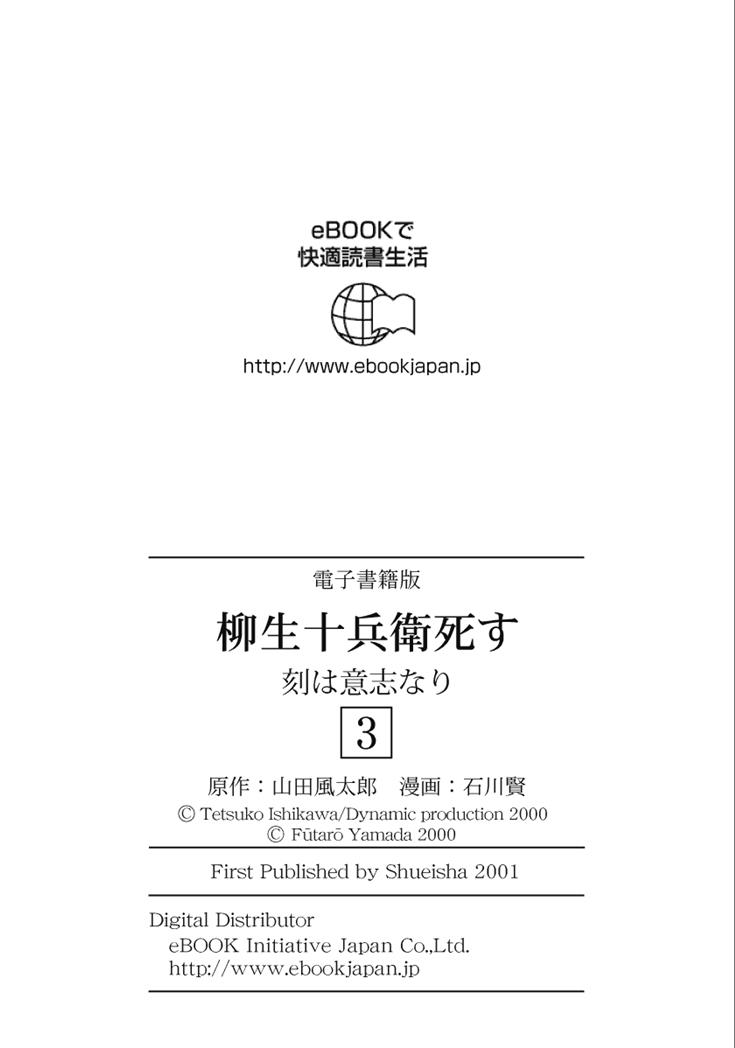 eBOOKで
快適読書生活

http://www.ebookjapan.jp

電子書籍版

柳生十兵衛死す
刻は意志なり

3

原作：山田風太郎　漫画：石川賢
© Tetsuko Ishikawa/Dynamic production 2000
© Fūtarō Yamada 2000

First Published by Shueisha 2001

Digital Distributor
eBOOK Initiative Japan Co.,Ltd.
http://www.ebookjapan.jp